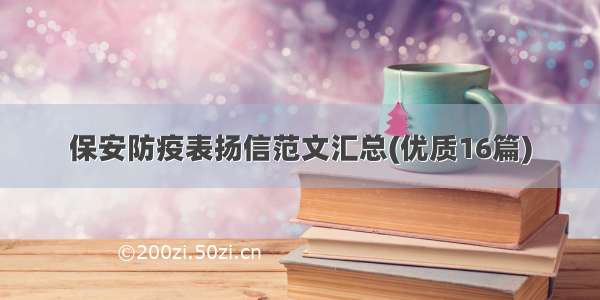 保安防疫表扬信范文汇总(优质16篇)

©200zi.50zi.cn